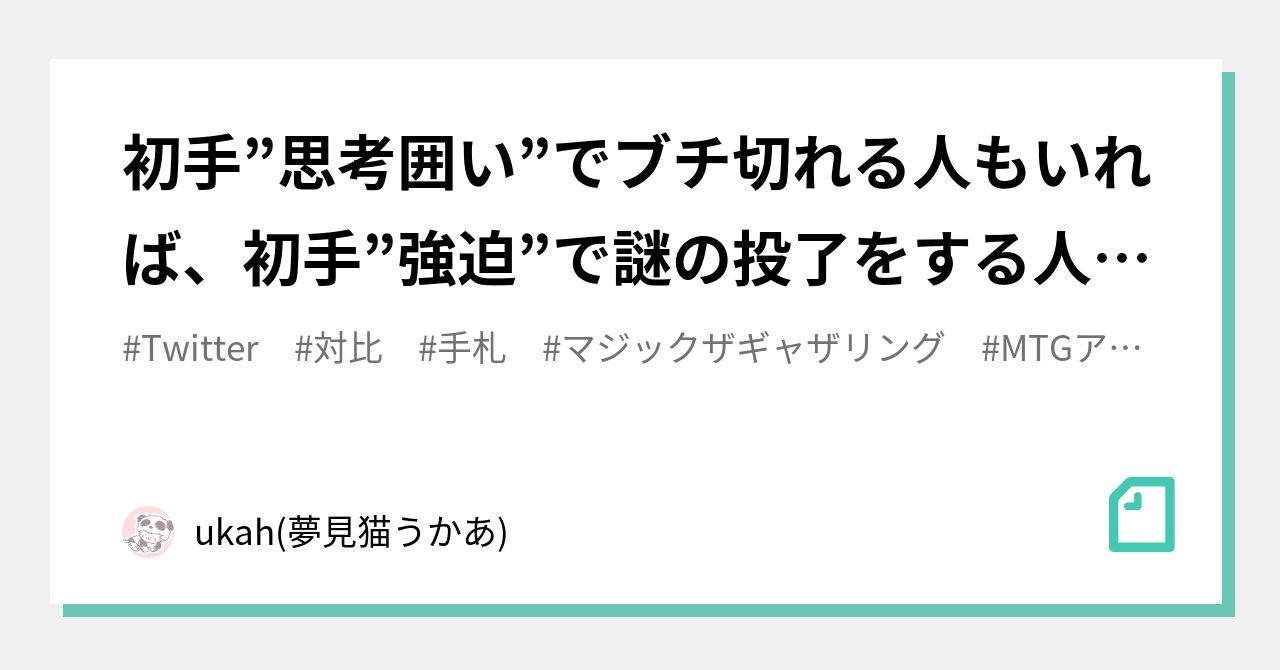 初手”思考囲い”でブチ切れる人もいれば、初手”強迫”で謎の投了をする人…

#Twitter #対比 #手札 #マジックザギャザリング #MTGア…

ukah(夢見猫うかあ)